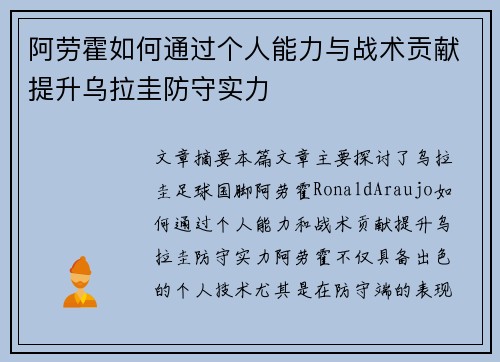 阿劳霍如何通过个人能力与战术贡献提升乌拉圭防守实力

文章摘要本篇文章主要探讨了乌拉圭足球国脚阿劳霍RonaldAraujo如何通过个人能力和战术贡献提升乌拉圭防守实力阿劳霍不仅具备出色的个人技术尤其是在防守端的表现